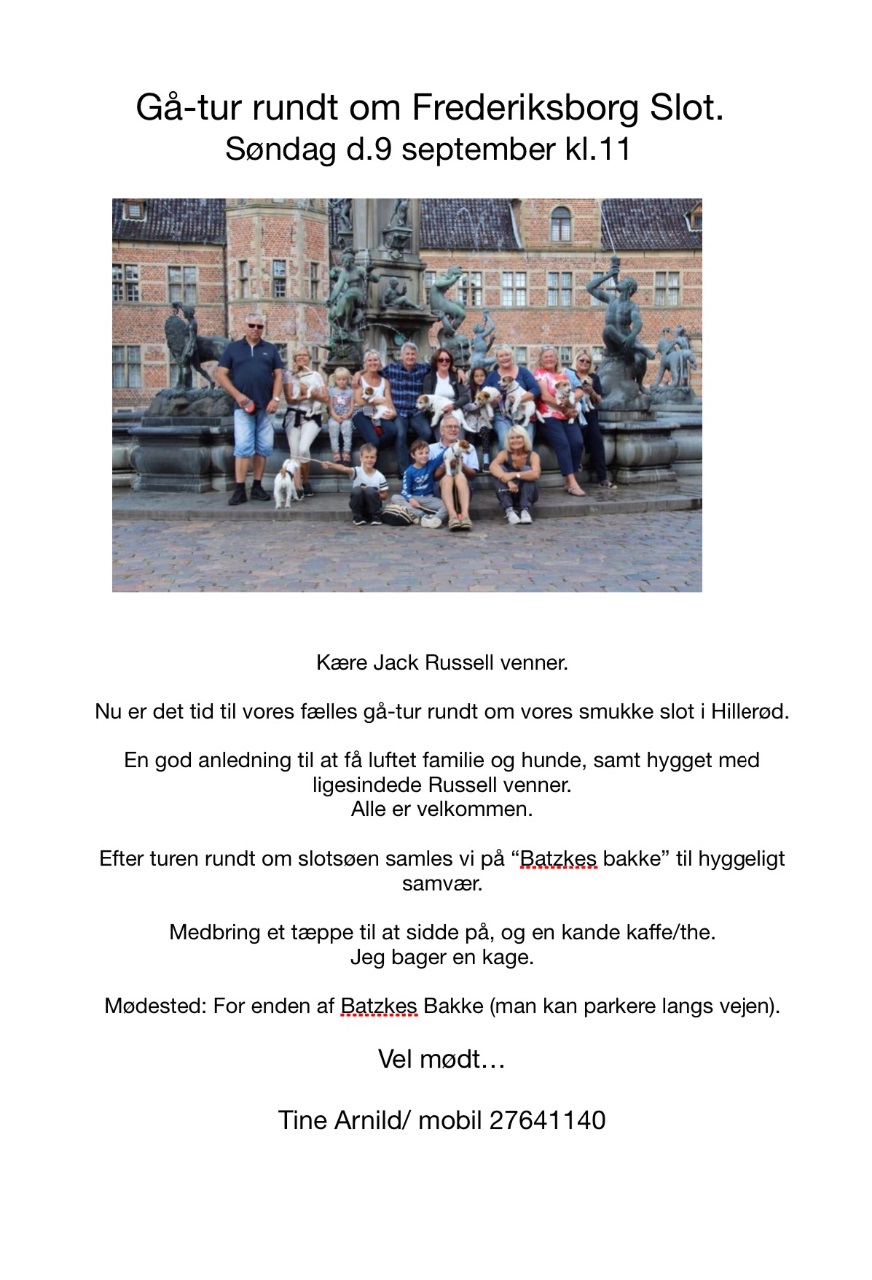 Gå-tur rundt om Frederiksborg Slot.
Søndag d.9 september kl.11

Kære Jack Russell venner.

Nu er det tid til vores fælles gå-tur rundt om vores smukke slot i Hillerød.

En god anledning til at få luftet familie og hunde, samt hygget med ligesindede Russell venner.
Alle er velkommen.

Efter turen rundt om slotsøen samles vi på “Batzkes bakke” til hyggeligt samvær.

Medbring et tæppe til at sidde på, og en kande kaffe/the.
Jeg bager en kage.

Mødested: For enden af Batzkes Bakke (man kan parkere langs vejen).

Vel mødt…

Tine Arnild/ mobil 27641140